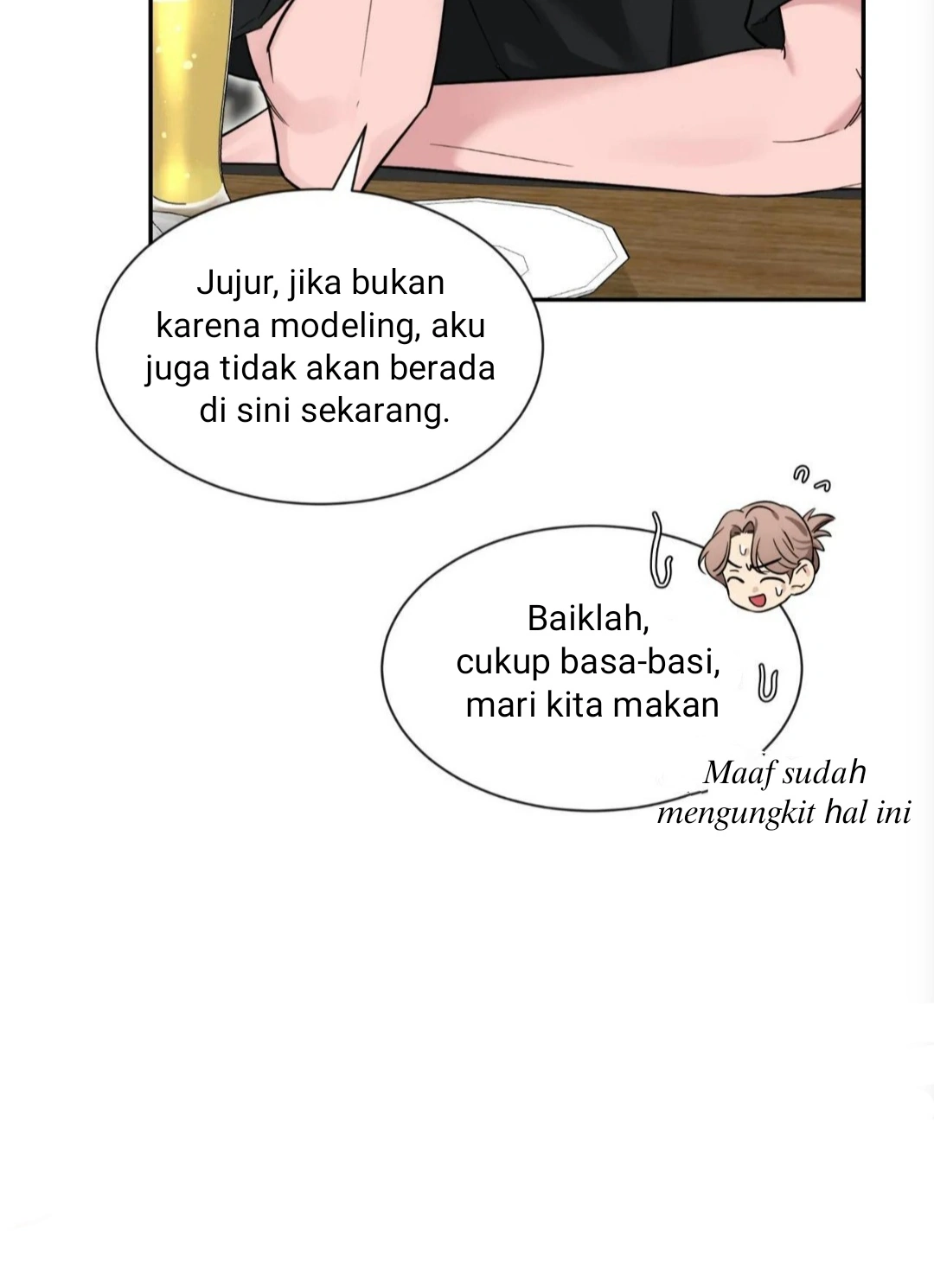 Jujur, jika bukan karena modeling, aku juga tidak akan berada di sini sekarang.

Baiklah, cukup basa-basi, mari kita makan

Maaf sudah mengungkit hal ini